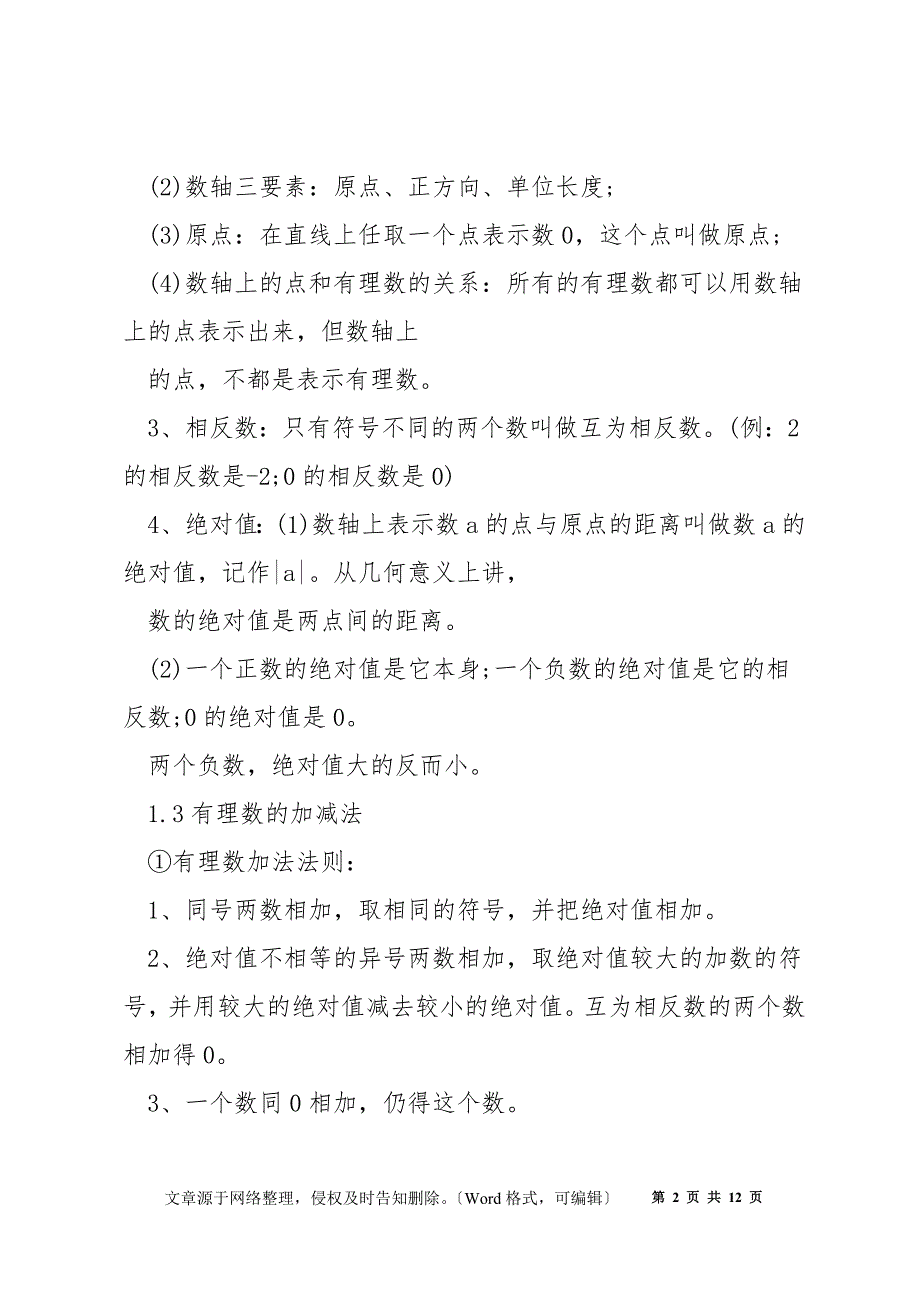 (2)数轴三要素：原点、正方向、单位长度；

(3)原点：在直线上任取一个点表示数 0，这个点叫做原点；

(4)数轴上的点和有理数的关系：所有的有理数都可以用数轴上的点表示出来，但数轴上

的点，不都是表示有理数。

3、相反数：只有符号不同的两个数叫做互为相反数。(例：2 的相反数是-2;0 的相反数是 0)

4、绝对值：(1)数轴上表示数 a 的点与原点的距离叫做数 a 的绝对值，记作|a|。从几何意义上讲，

数的绝对值是两点间的距离。

(2)一个正数的绝对值是它本身;一个负数的绝对值是它的相反数;0 的绝对值是 0。

两个负数，绝对值大的反而小。

1.3 有理数的加减法

①有理数加法法则：

1、同号两数相加，取相同的符号，并把绝对值相加。

2、绝对值不相等的异号两数相加，取绝对值较大的加数的符号，并用较大的绝对值减去较小的绝对值。互为相反数的两个数相加得 0。

3、一个数同 0 相加，仍得这个数。

文章源于网络整理，侵权及时告知删除。〔Word 格式，可编辑〕 第 2 页 共 12 页